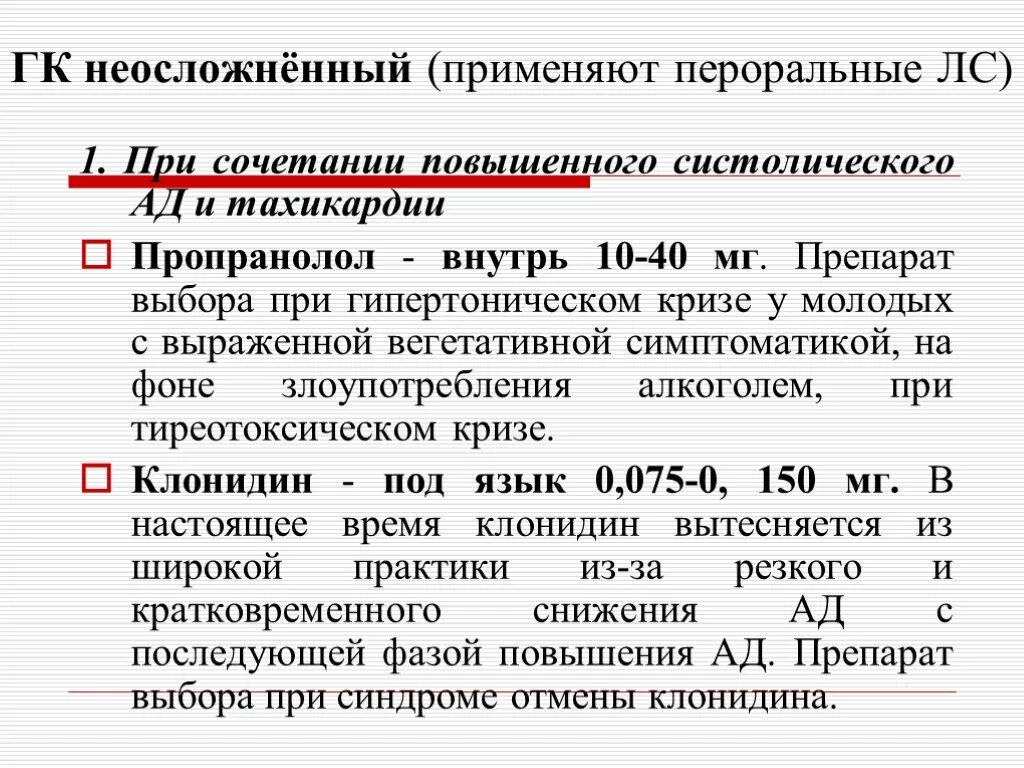 ГК неосложнённый (применяют пероральные ЛС)

1. При сочетании повышенного систолического АД и тахикардии

☐ Пропранолол - внутрь 10-40 мг. Препарат выбора при гипертоническом кризе у молодых с выраженной вегетативной симптоматикой, на фоне злоупотребления алкоголем, при тиреотоксическом кризе.

☐ Клонидин - под язык 0,075-0, 150 мг. В настоящее время клонидин вытесняется из широкой практики из-за резкого и кратковременного снижения АД с последующей фазой повышения АД. Препарат выбора при синдроме отмены клонидина.